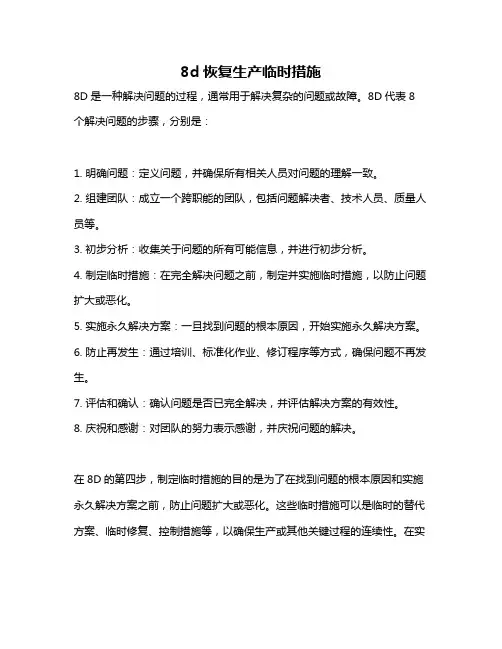 8d 恢复生产临时措施

8D 是一种解决问题的过程，通常用于解决复杂的问题或故障。8D 代表 8 个解决问题的步骤，分别是：

1. 明确问题：定义问题，并确保所有相关人员对问题的理解一致。

2. 组建团队：成立一个跨职能的团队，包括问题解决者、技术人员、质量人员等。

3. 初步分析：收集关于问题的所有可能信息，并进行初步分析。

4. 制定临时措施：在完全解决问题之前，制定并实施临时措施，以防止问题扩大或恶化。

5. 实施永久解决方案：一旦找到问题的根本原因，开始实施永久解决方案。

6. 防止再发生：通过培训、标准化作业、修订程序等方式，确保问题不再发生。

7. 评估和确认：确认问题是否已完全解决，并评估解决方案的有效性。

8. 庆祝和感谢：对团队的努力表示感谢，并庆祝问题的解决。

在 8D 的第四步，制定临时措施的目的是为了在找到问题的根本原因和实施永久解决方案之前，防止问题扩大或恶化。这些临时措施可以是临时的替代方案、临时修复、控制措施等，以确保生产或其他关键过程的连续性。在实